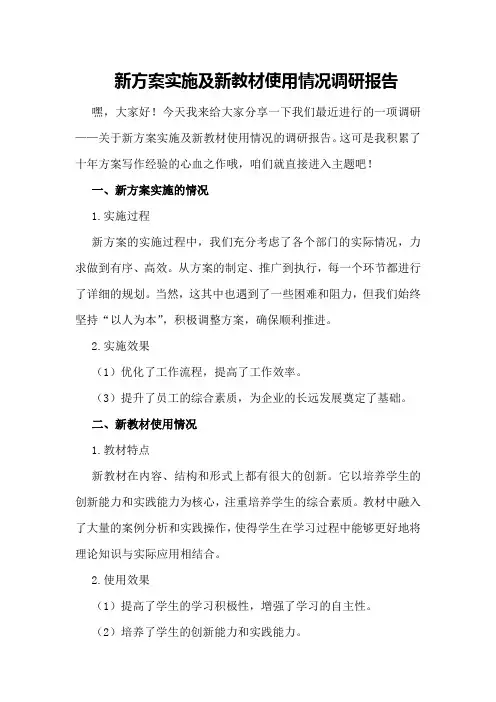 新方案实施及新教材使用情况调研报告

嘿，大家好！今天我来给大家分享一下我们最近进行的一项调研——关于新方案实施及新教材使用情况的调研报告。这可是我积累了十年方案写作经验的心血之作哦，咱们就直接进入主题吧！

一、新方案实施的情况

1.实施过程

新方案的实施过程中，我们充分考虑了各个部门的实际情况，力求做到有序、高效。从方案的制定、推广到执行，每一个环节都进行了详细的规划。当然，这其中也遇到了一些困难和阻力，但我们始终坚持“以人为本”，积极调整方案，确保顺利推进。

2.实施效果

（1）优化了工作流程，提高了工作效率。

（3）提升了员工的综合素质，为企业的长远发展奠定了基础。

二、新教材使用情况

1.教材特点

新教材在内容、结构和形式上都有很大的创新。它以培养学生的创新能力和实践能力为核心，注重培养学生的综合素质。教材中融入了大量的案例分析和实践操作，使得学生在学习过程中能够更好地将理论知识与实际应用相结合。

2.使用效果

（1）提高了学生的学习积极性，增强了学习的自主性。

（2）培养了学生的创新能力和实践能力。